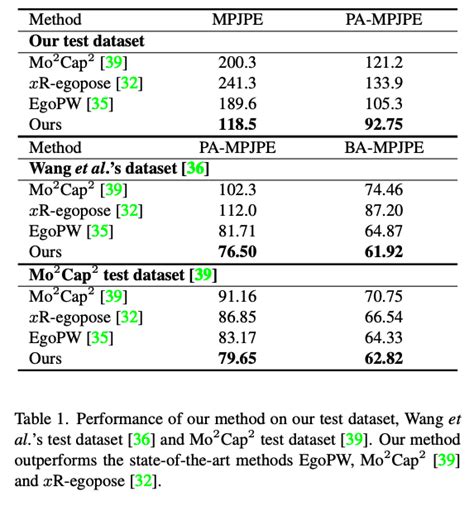 | Method | MPJPE | PA-MPJPE |
|---|---|---|
| **Our test dataset** | | |
| Mo$^2$Cap$^2$ [39] | 200.3 | 121.2 |
| $x$R-egopose [32] | 241.3 | 133.9 |
| EgoPW [35] | 189.6 | 105.3 |
| Ours | **118.5** | **92.75** |
| Method | PA-MPJPE | BA-MPJPE |
| **Wang *et al.*'s dataset [36]** | | |
| Mo$^2$Cap$^2$ [39] | 102.3 | 74.46 |
| $x$R-egopose [32] | 112.0 | 87.20 |
| EgoPW [35] | 81.71 | 64.87 |
| Ours | **76.50** | **61.92** |
| **Mo$^2$Cap$^2$ test dataset [39]** | | |
| Mo$^2$Cap$^2$ [39] | 91.16 | 70.75 |
| $x$R-egopose [32] | 86.85 | 66.54 |
| EgoPW [35] | 83.17 | 64.33 |
| Ours | **79.65** | **62.82** |

Table 1. Performance of our method on our test dataset, Wang *et al.*'s test dataset [36] and Mo$^2$Cap$^2$ test dataset [39]. Our method outperforms the state-of-the-art methods EgoPW, Mo$^2$Cap$^2$ [39] and $x$R-egopose [32].